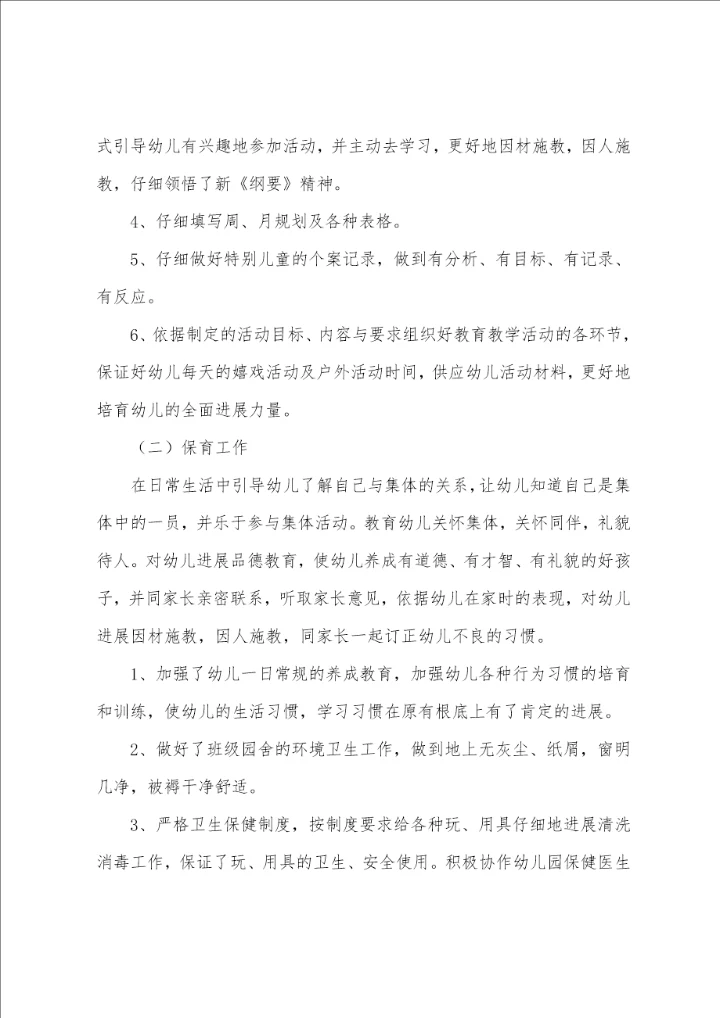 式引导幼儿有兴趣地参加活动，并主动去学习，更好地因材施教，因人施教，仔细领悟了新《纲要》精神。

4、仔细填写周、月规划及各种表格。

5、仔细做好特别儿童的个案记录，做到有分析、有目标、有记录、有反应。

6、依据制定的活动目标、内容与要求组织好教育教学活动的各环节，保证好幼儿每天的嬉戏活动及户外活动时间，供应幼儿活动材料，更好地培育幼儿的全面进展力量。

（二）保育工作

在日常生活中引导幼儿了解自己与集体的关系，让幼儿知道自己是集体中的一员，并乐于参与集体活动。教育幼儿关怀集体，关怀同伴，礼貌待人。对幼儿进展品德教育，使幼儿养成有道德、有才智、有礼貌的好孩子，并同家长亲密联系，听取家长意见，依据幼儿在家时的表现，对幼儿进展因材施教，因人施教，同家长一起订正幼儿不良的习惯。

1、加强了幼儿一日常规的养成教育，加强幼儿各种行为习惯的培育和训练，使幼儿的生活习惯，学习习惯在原有根底上有了肯定的进展。

2、做好了班级园舍的环境卫生工作，做到地上无灰尘、纸屑，窗明几净，被褥干净舒适。

3、严格卫生保健制度，按制度要求给各种玩、用具仔细地进展清洗消毒工作，保证了玩、用具的卫生、安全使用。积极协作幼儿园保健医生